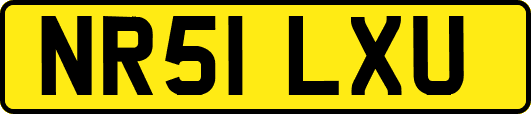 NR51 LXU